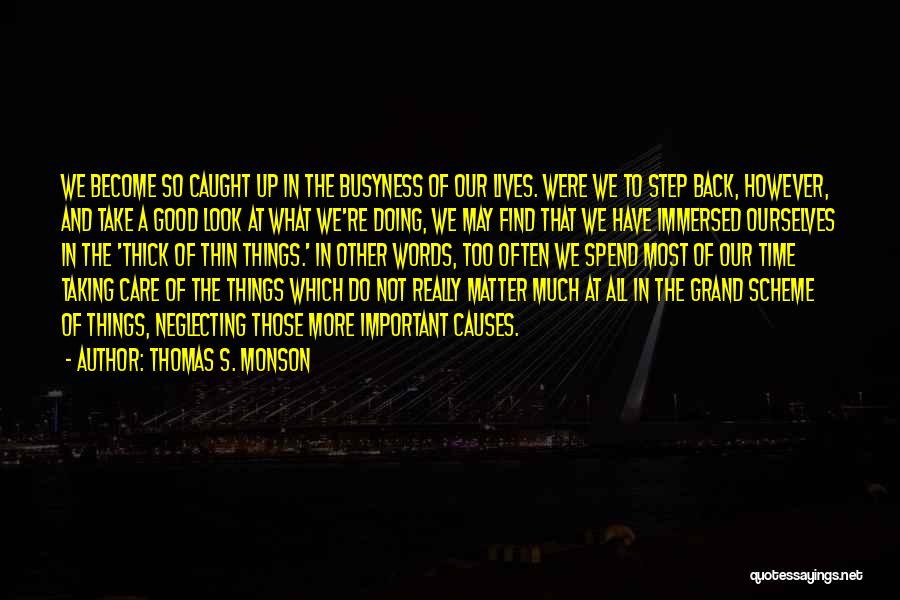 WE BECOME SO CAUGHT UP IN THE BUSYNESS OF OUR LIVES. WERE WE TO STEP BACK, HOWEVER, AND TAKE A GOOD LOOK AT WHAT WE'RE DOING, WE MAY FIND THAT WE HAVE IMMERSED OURSELVES IN THE 'THICK OF THIN THINGS.' IN OTHER WORDS, TOO OFTEN WE SPEND MOST OF OUR TIME TAKING CARE OF THE THINGS WHICH DO NOT REALLY MATTER MUCH AT ALL IN THE GRAND SCHEME OF THINGS, NEGLECTING THOSE MORE IMPORTANT CAUSES.

- AUTHOR: THOMAS S. MONSON

quotessayings.net